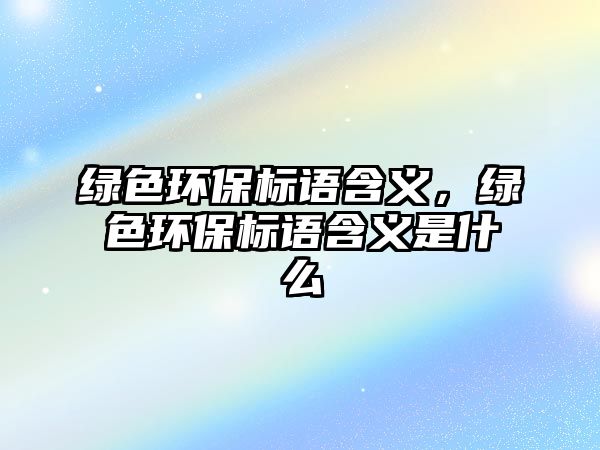 绿色环保标语含义，绿色环保标语含义是什么